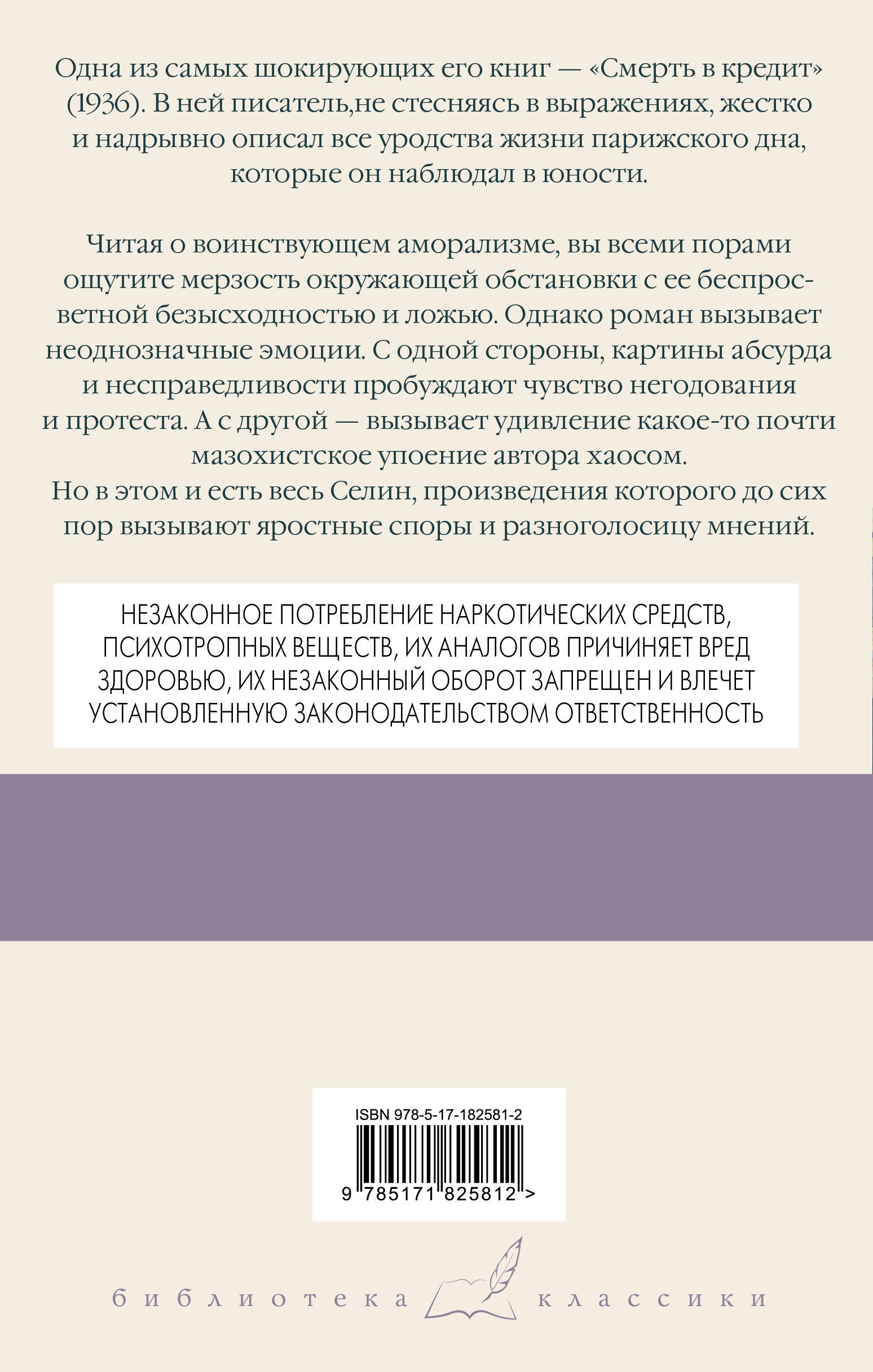 Одна из самых шокирующих его книг — «Смерть в кредит» (1936). В ней писатель,не стесняясь в выражениях, жестко и надрывно описал все уродства жизни парижского дна, которые он наблюдал в юности.

Читая о воинствующем аморализме, вы всеми порами ощутите мерзость окружающей обстановки с ее беспросветной безысходностью и ложью. Однако роман вызывает неоднозначные эмоции. С одной стороны, картины абсурда и несправедливости пробуждают чувство негодования и протеста. А с другой — вызывает удивление какое-то почти мазохистское упоение автора хаосом.
Но в этом и есть весь Селин, произведения которого до сих пор вызывают яростные споры и разноголосицу мнений.

НЕЗАКОННОЕ ПОТРЕБЛЕНИЕ НАРКОТИЧЕСКИХ СРЕДСТВ, ПСИХОТРОПНЫХ ВЕЩЕСТВ, ИХ АНАЛОГОВ ПРИЧИНЯЕТ ВРЕД ЗДОРОВЬЮ, ИХ НЕЗАКОННЫЙ ОБОРОТ ЗАПРЕЩЕН И ВЛЕЧЕТ УСТАНОВЛЕННУЮ ЗАКОНОДАТЕЛЬСТВОМ ОТВЕТСТВЕННОСТЬ

ISBN 978-5-17-182581-2

9 785171 825812 >

библиотека классики